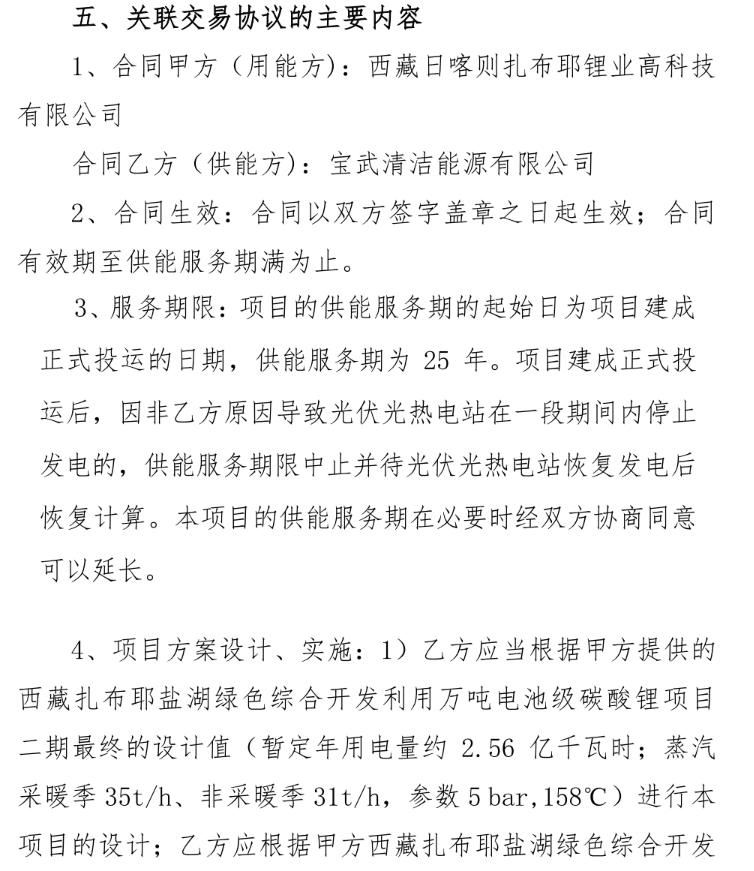 五、关联交易协议的主要内容

1、合同甲方（用能方）：西藏日喀则扎布耶锂业高科技有限公司

合同乙方（供能方）：宝武清洁能源有限公司

2、合同生效：合同以双方签字盖章之日起生效；合同有效期至供能服务期满为止。

3、服务期限：项目的供能服务期的起始日为项目建成正式投运的日期，供能服务期为 25 年。项目建成正式投运后，因非乙方原因导致光伏光热电站在一段期间内停止发电的，供能服务期限中止并待光伏光热电站恢复发电后恢复计算。本项目的供能服务期在必要时经双方协商同意可以延长。

4、项目方案设计、实施：1）乙方应当根据甲方提供的西藏扎布耶盐湖绿色综合开发利用万吨电池级碳酸锂项目二期最终的设计值（暂定年用电量约 2.56 亿千瓦时；蒸汽采暖季 35t/h、非采暖季 31t/h，参数 5 bar,158℃）进行本项目的设计；乙方应根据甲方西藏扎布耶盐湖绿色综合开发